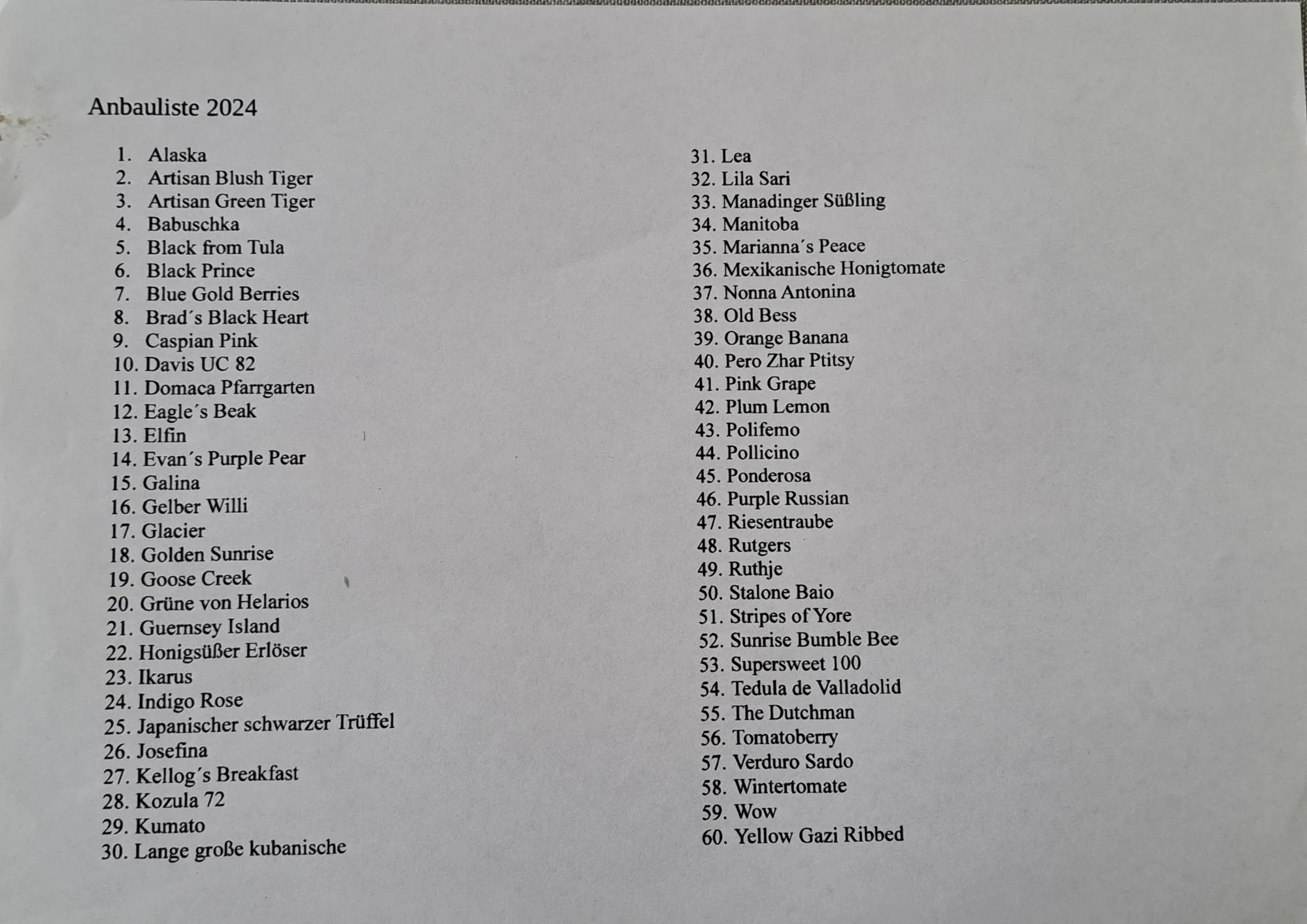 Anbauliste 2024

1. Alaska
2. Artisan Blush Tiger
3. Artisan Green Tiger
4. Babuschka
5. Black from Tula
6. Black Prince
7. Blue Gold Berries
8. Brad´s Black Heart
9. Caspian Pink
10. Davis UC 82
11. Domaca Pfarrgarten
12. Eagle´s Beak
13. Elfin
14. Evan´s Purple Pear
15. Galina
16. Gelber Willi
17. Glacier
18. Golden Sunrise
19. Goose Creek
20. Grüne von Helarios
21. Guernsey Island
22. Honigsüßer Erlöser
23. Ikarus
24. Indigo Rose
25. Japanischer schwarzer Trüffel
26. Josefina
27. Kellog´s Breakfast
28. Kozula 72
29. Kumato
30. Lange große kubanische

31. Lea
32. Lila Sari
33. Manadinger Süßling
34. Manitoba
35. Marianna´s Peace
36. Mexikanische Honigtomate
37. Nonna Antonina
38. Old Bess
39. Orange Banana
40. Pero Zhar Ptitsy
41. Pink Grape
42. Plum Lemon
43. Polifemo
44. Pollicino
45. Ponderosa
46. Purple Russian
47. Riesentraube
48. Rutgers
49. Ruthje
50. Stalone Baio
51. Stripes of Yore
52. Sunrise Bumble Bee
53. Supersweet 100
54. Tedula de Valladolid
55. The Dutchman
56. Tomatoberry
57. Verduro Sardo
58. Wintertomate
59. Wow
60. Yellow Gazi Ribbed